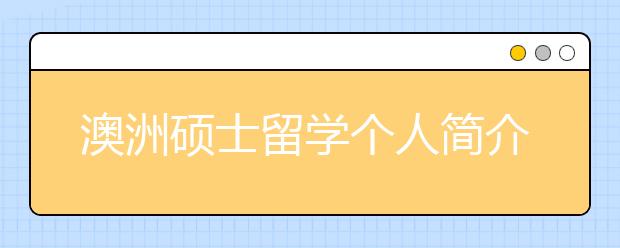 澳洲硕士留学个人简介